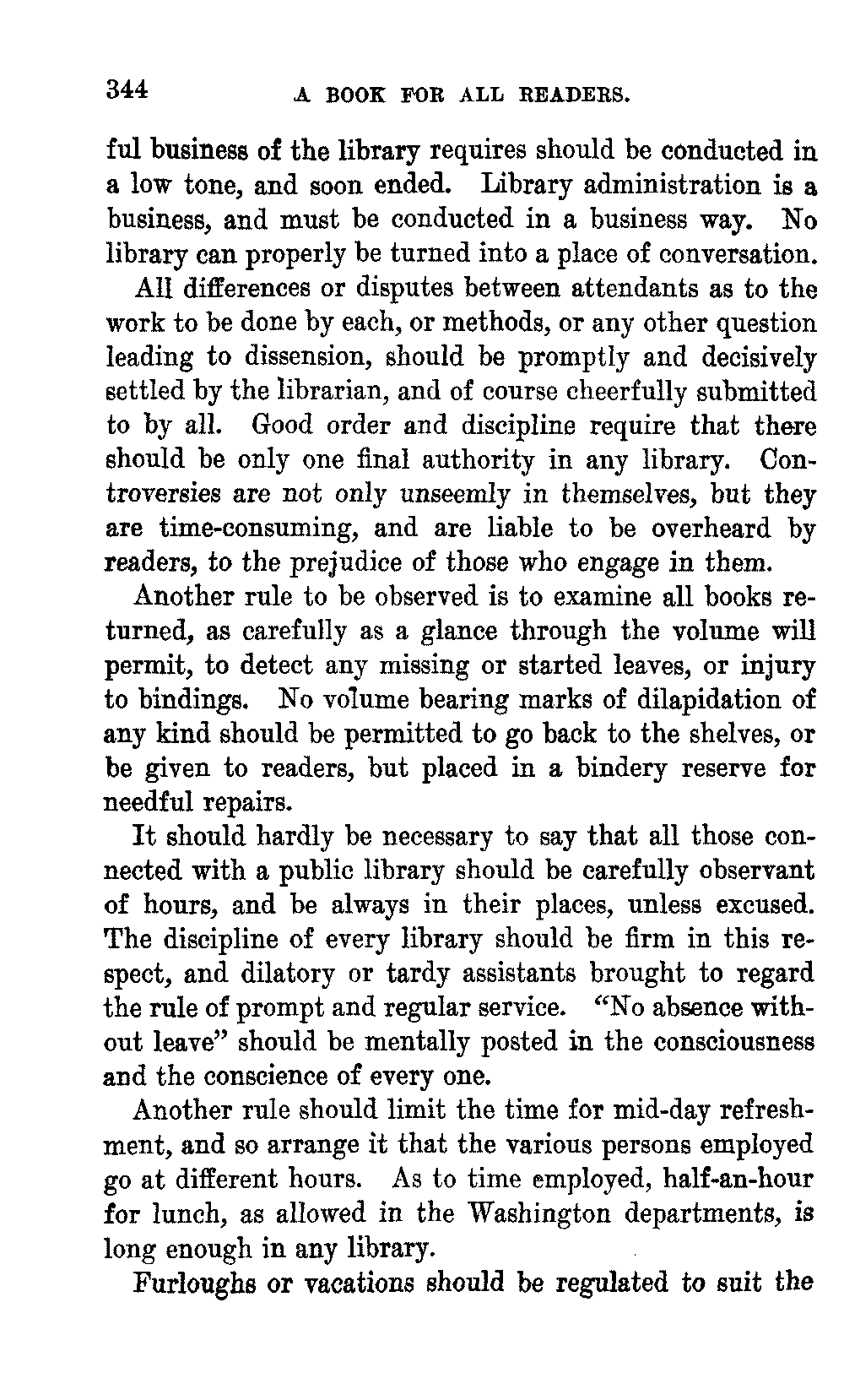 344 A BOOK FOR ALL READERS.

ful business of the library requires should be conducted in a low tone, and soon ended. Library administration is a business, and must be conducted in a business way. No library can properly be turned into a place of conversation.

All differences or disputes between attendants as to the work to be done by each, or methods, or any other question leading to dissension, should be promptly and decisively settled by the librarian, and of course cheerfully submitted to by all. Good order and discipline require that there should be only one final authority in any library. Controversies are not only unseemly in themselves, but they are time-consuming, and are liable to be overheard by readers, to the prejudice of those who engage in them.

Another rule to be observed is to examine all books returned, as carefully as a glance through the volume will permit, to detect any missing or started leaves, or injury to bindings. No volume bearing marks of dilapidation of any kind should be permitted to go back to the shelves, or be given to readers, but placed in a bindery reserve for needful repairs.

It should hardly be necessary to say that all those connected with a public library should be carefully observant of hours, and be always in their places, unless excused. The discipline of every library should be firm in this respect, and dilatory or tardy assistants brought to regard the rule of prompt and regular service. "No absence without leave" should be mentally posted in the consciousness and the conscience of every one.

Another rule should limit the time for mid-day refreshment, and so arrange it that the various persons employed go at different hours. As to time employed, half-an-hour for lunch, as allowed in the Washington departments, is long enough in any library.

Furloughs or vacations should be regulated to suit the